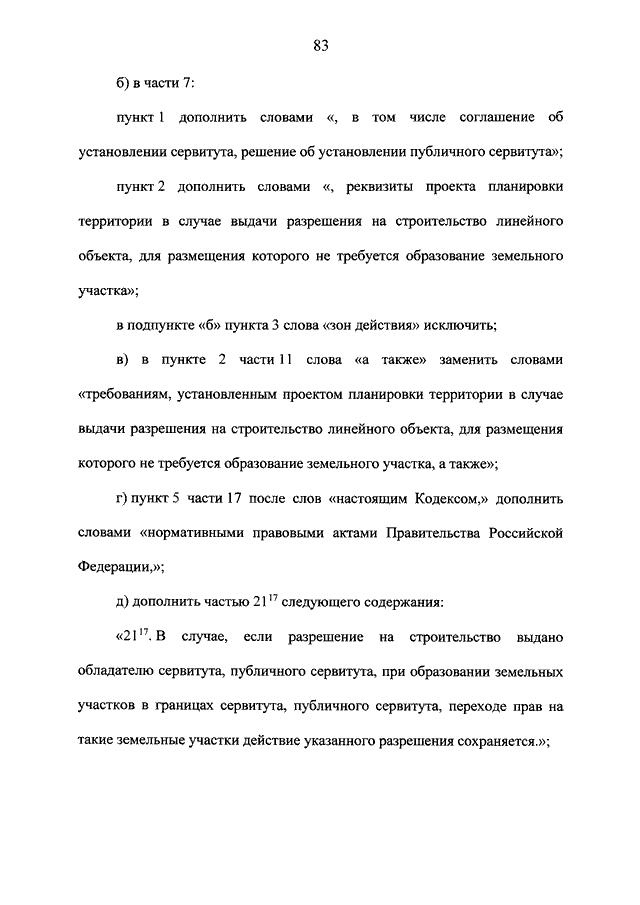 83

б) в части 7:

пункт 1 дополнить словами «, в том числе соглашение об установлении сервитута, решение об установлении публичного сервитута»;

пункт 2 дополнить словами «, реквизиты проекта планировки территории в случае выдачи разрешения на строительство линейного объекта, для размещения которого не требуется образование земельного участка»;

в подпункте «б» пункта 3 слова «зон действия» исключить;

в) в пункте 2 части 11 слова «а также» заменить словами «требованиям, установленным проектом планировки территории в случае выдачи разрешения на строительство линейного объекта, для размещения которого не требуется образование земельного участка, а также»;

г) пункт 5 части 17 после слов «настоящим Кодексом,» дополнить словами «нормативными правовыми актами Правительства Российской Федерации,»;

д) дополнить частью $21^{17}$ следующего содержания:

«$21^{17}$. В случае, если разрешение на строительство выдано обладателю сервитута, публичного сервитута, при образовании земельных участков в границах сервитута, публичного сервитута, переходе прав на такие земельные участки действие указанного разрешения сохраняется.»;